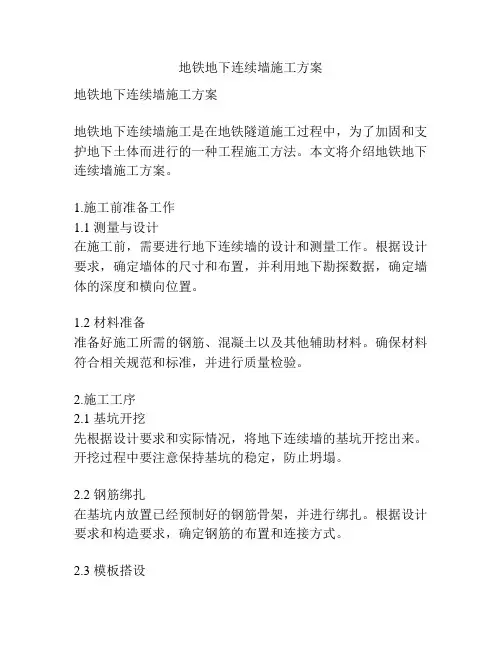 地铁地下连续墙施工方案

地铁地下连续墙施工方案

地铁地下连续墙施工是在地铁隧道施工过程中，为了加固和支护地下土体而进行的一种工程施工方法。本文将介绍地铁地下连续墙施工方案。

1.施工前准备工作
1.1 测量与设计
在施工前，需要进行地下连续墙的设计和测量工作。根据设计要求，确定墙体的尺寸和布置，并利用地下勘探数据，确定墙体的深度和横向位置。

1.2 材料准备
准备好施工所需的钢筋、混凝土以及其他辅助材料。确保材料符合相关规范和标准，并进行质量检验。

2.施工工序
2.1 基坑开挖
先根据设计要求和实际情况，将地下连续墙的基坑开挖出来。开挖过程中要注意保持基坑的稳定，防止坍塌。

2.2 钢筋绑扎
在基坑内放置已经预制好的钢筋骨架，并进行绑扎。根据设计要求和构造要求，确定钢筋的布置和连接方式。

2.3 模板搭设